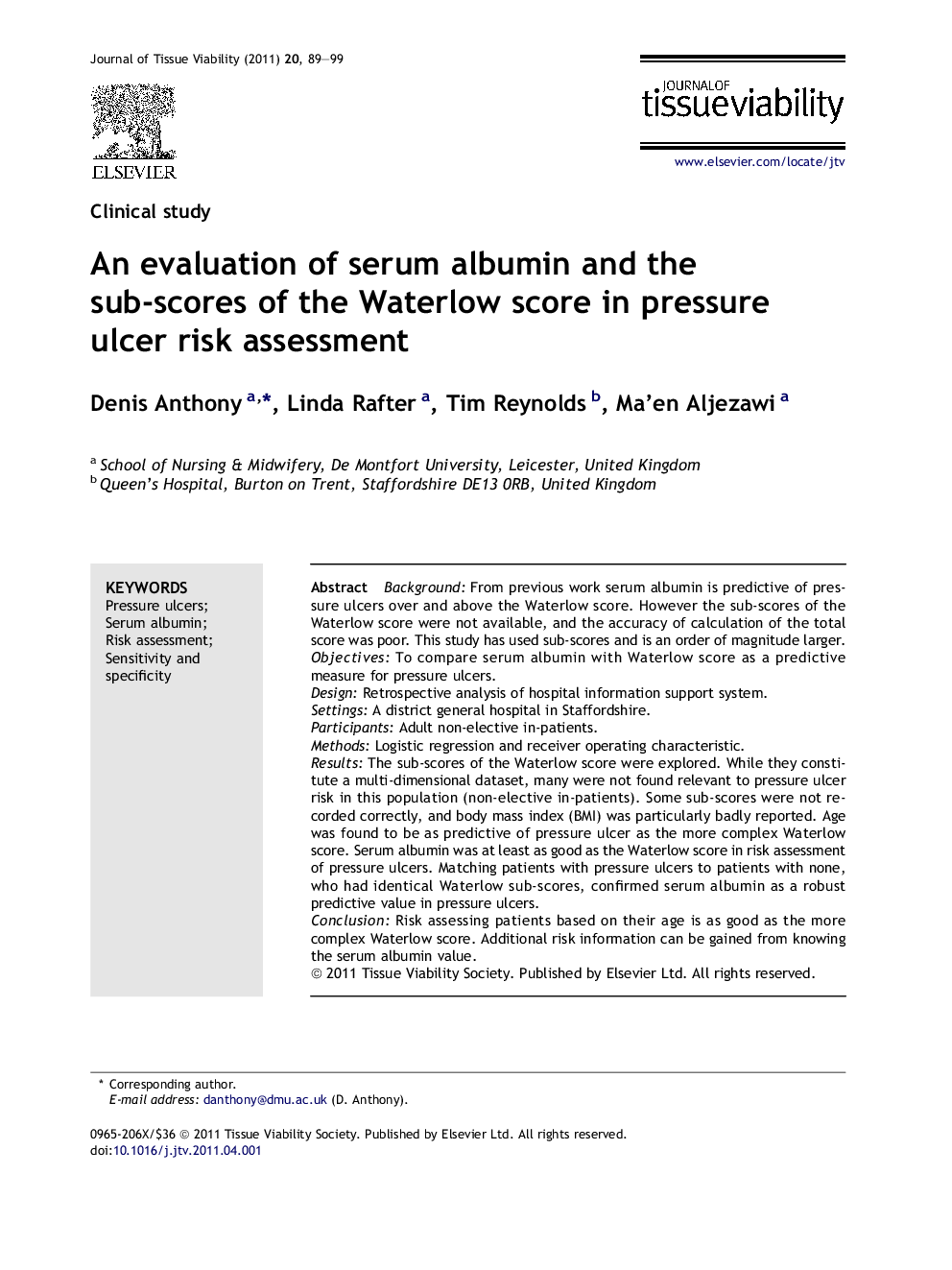 Journal of Tissue Viability (2011) 20, 89–99

ELSEVIER

JOURNAL OF tissueviability

www.elsevier.com/locate/jtv

Clinical study

An evaluation of serum albumin and the sub-scores of the Waterlow score in pressure ulcer risk assessment

Denis Anthony $^{a,*}$, Linda Rafter $^{a}$, Tim Reynolds $^{b}$, Ma'en Aljezawi $^{a}$

$^{a}$ School of Nursing & Midwifery, De Montfort University, Leicester, United Kingdom
$^{b}$ Queen's Hospital, Burton on Trent, Staffordshire DE13 0RB, United Kingdom

KEYWORDS
Pressure ulcers;
Serum albumin;
Risk assessment;
Sensitivity and specificity

Abstract Background: From previous work serum albumin is predictive of pressure ulcers over and above the Waterlow score. However the sub-scores of the Waterlow score were not available, and the accuracy of calculation of the total score was poor. This study has used sub-scores and is an order of magnitude larger.
Objectives: To compare serum albumin with Waterlow score as a predictive measure for pressure ulcers.
Design: Retrospective analysis of hospital information support system.
Settings: A district general hospital in Staffordshire.
Participants: Adult non-elective in-patients.
Methods: Logistic regression and receiver operating characteristic.
Results: The sub-scores of the Waterlow score were explored. While they constitute a multi-dimensional dataset, many were not found relevant to pressure ulcer risk in this population (non-elective in-patients). Some sub-scores were not recorded correctly, and body mass index (BMI) was particularly badly reported. Age was found to be as predictive of pressure ulcer as the more complex Waterlow score. Serum albumin was at least as good as the Waterlow score in risk assessment of pressure ulcers. Matching patients with pressure ulcers to patients with none, who had identical Waterlow sub-scores, confirmed serum albumin as a robust predictive value in pressure ulcers.
Conclusion: Risk assessing patients based on their age is as good as the more complex Waterlow score. Additional risk information can be gained from knowing the serum albumin value.
© 2011 Tissue Viability Society. Published by Elsevier Ltd. All rights reserved.

* Corresponding author.
E-mail address: danthony@dmu.ac.uk (D. Anthony).

0965-206X/$36 © 2011 Tissue Viability Society. Published by Elsevier Ltd. All rights reserved.
doi:10.1016/j.jtv.2011.04.001